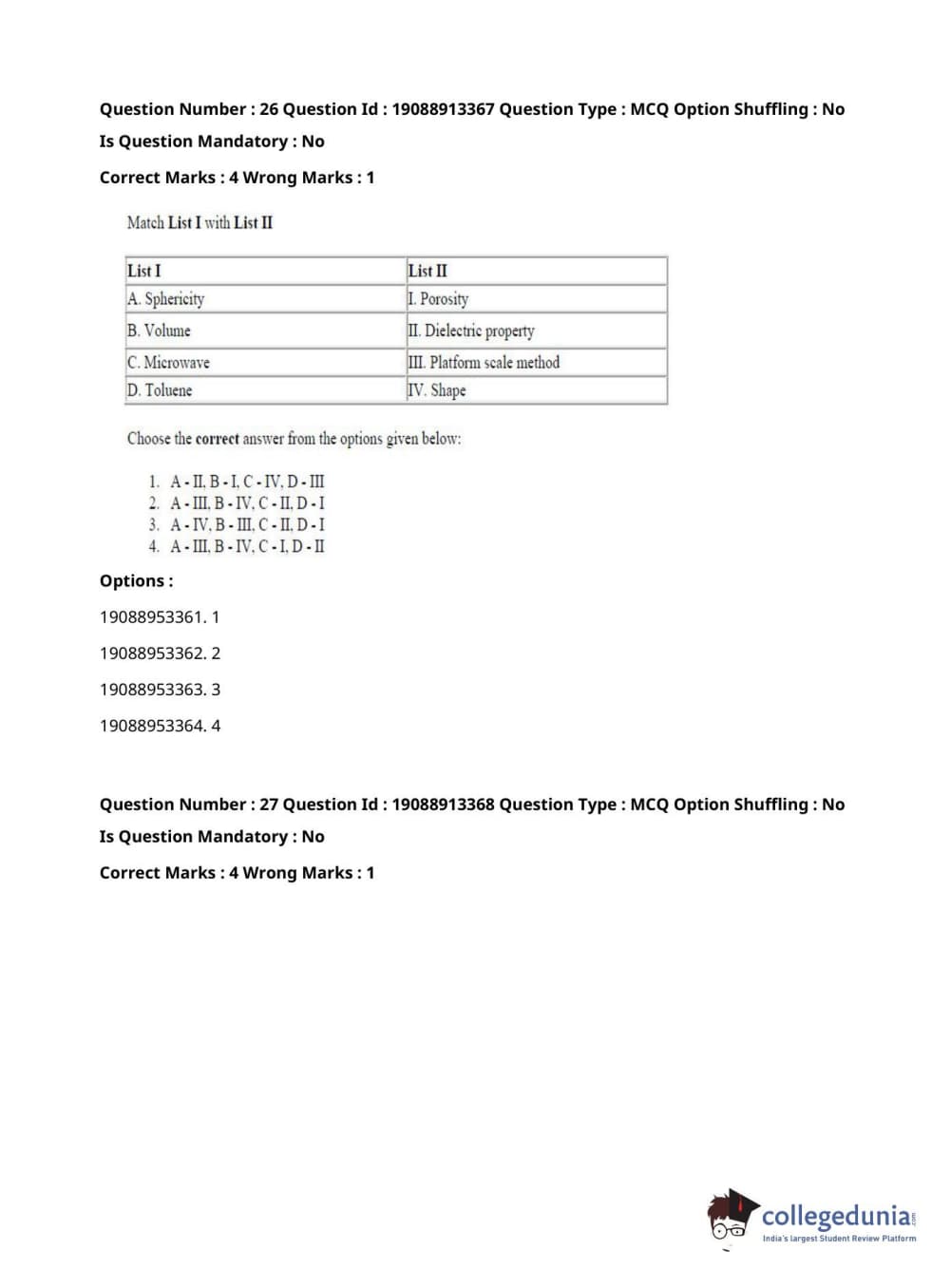 Question Number : 26 Question Id : 19088913367 Question Type : MCQ Option Shuffling : No
Is Question Mandatory : No
Correct Marks : 4 Wrong Marks : 1

Match List I with List II

| List I | List II |
|---|---|
| A. Sphericity | I. Porosity |
| B. Volume | II. Dielectric property |
| C. Microwave | III. Platform scale method |
| D. Toluene | IV. Shape |

Choose the correct answer from the options given below:

1. A - II, B - I, C - IV, D - III
2. A - III, B - IV, C - II, D - I
3. A - IV, B - III, C - II, D - I
4. A - III, B - IV, C - I, D - II

Options :
19088953361. 1
19088953362. 2
19088953363. 3
19088953364. 4

Question Number : 27 Question Id : 19088913368 Question Type : MCQ Option Shuffling : No
Is Question Mandatory : No
Correct Marks : 4 Wrong Marks : 1

collegedunia.com
India's largest Student Review Platform